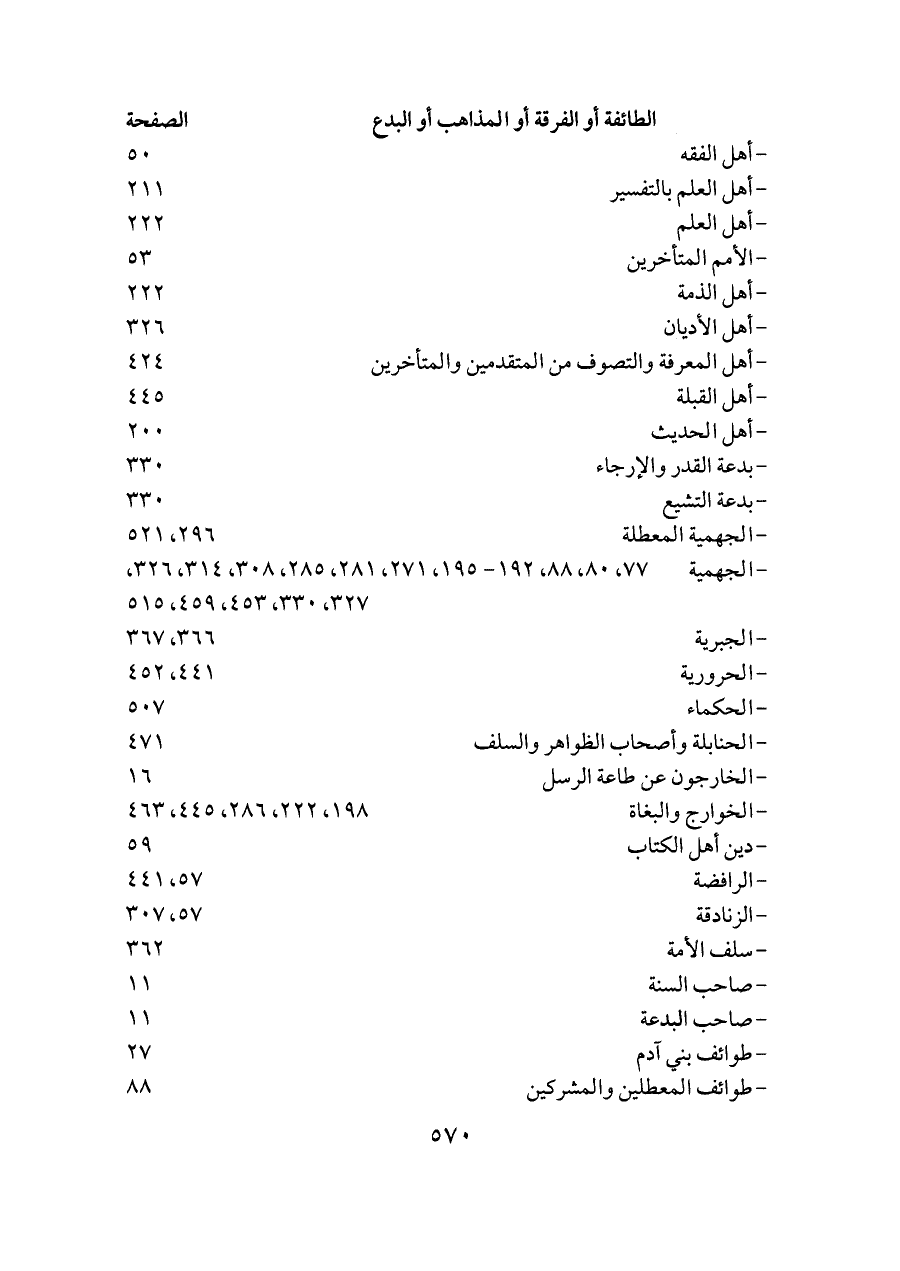 | الطائفة أو الفرقة أو المذاهب أو البدع | الصفحة |
|---|---|
| - أهل الفقه | ٥٠ |
| - أهل العلم بالتفسير | ٢١١ |
| - أهل العلم | ٢٢٢ |
| - الأمم المتأخرين | ٥٣ |
| - أهل الذمة | ٢٢٢ |
| - أهل الأديان | ٣٢٦ |
| - أهل المعرفة والتصوف من المتقدمين والمتأخرين | ٤٢٤ |
| - أهل القبلة | ٤٤٥ |
| - أهل الحديث | ٢٠٠ |
| - بدعة القدر والإرجاء | ٣٣٠ |
| - بدعة التشيع | ٣٣٠ |
| - الجهمية المعطلة | ٢٩٦، ٥٢١ |
| - الجهمية | ٧٧، ٨٠، ٨٨، ١٩٢ - ١٩٥، ٢٧١، ٢٨١، ٢٨٥، ٣٠٨، ٣١٤، ٣٢٦، ٣٢٧، ٣٣٠، ٤٥٣، ٤٥٩، ٥١٥ |
| - الجبرية | ٣٦٦، ٣٦٧ |
| - الحرورية | ٤٤١، ٤٥٢ |
| - الحكماء | ٥٠٧ |
| - الحنابلة وأصحاب الظواهر والسلف | ٤٧١ |
| - الخارجون عن طاعة الرسل | ١٦ |
| - الخوارج والبغاة | ١٩٨، ٢٢٢، ٢٨٦، ٤٤٥، ٤٦٣ |
| - دين أهل الكتاب | ٥٩ |
| - الرافضة | ٥٧، ٤٤١ |
| - الزنادقة | ٥٧، ٣٠٧ |
| - سلف الأمة | ٣٦٢ |
| - صاحب السنة | ١١ |
| - صاحب البدعة | ١١ |
| - طوائف بني آدم | ٢٧ |
| - طوائف المعطلين والمشركين | ٨٨ |

٥٧٠